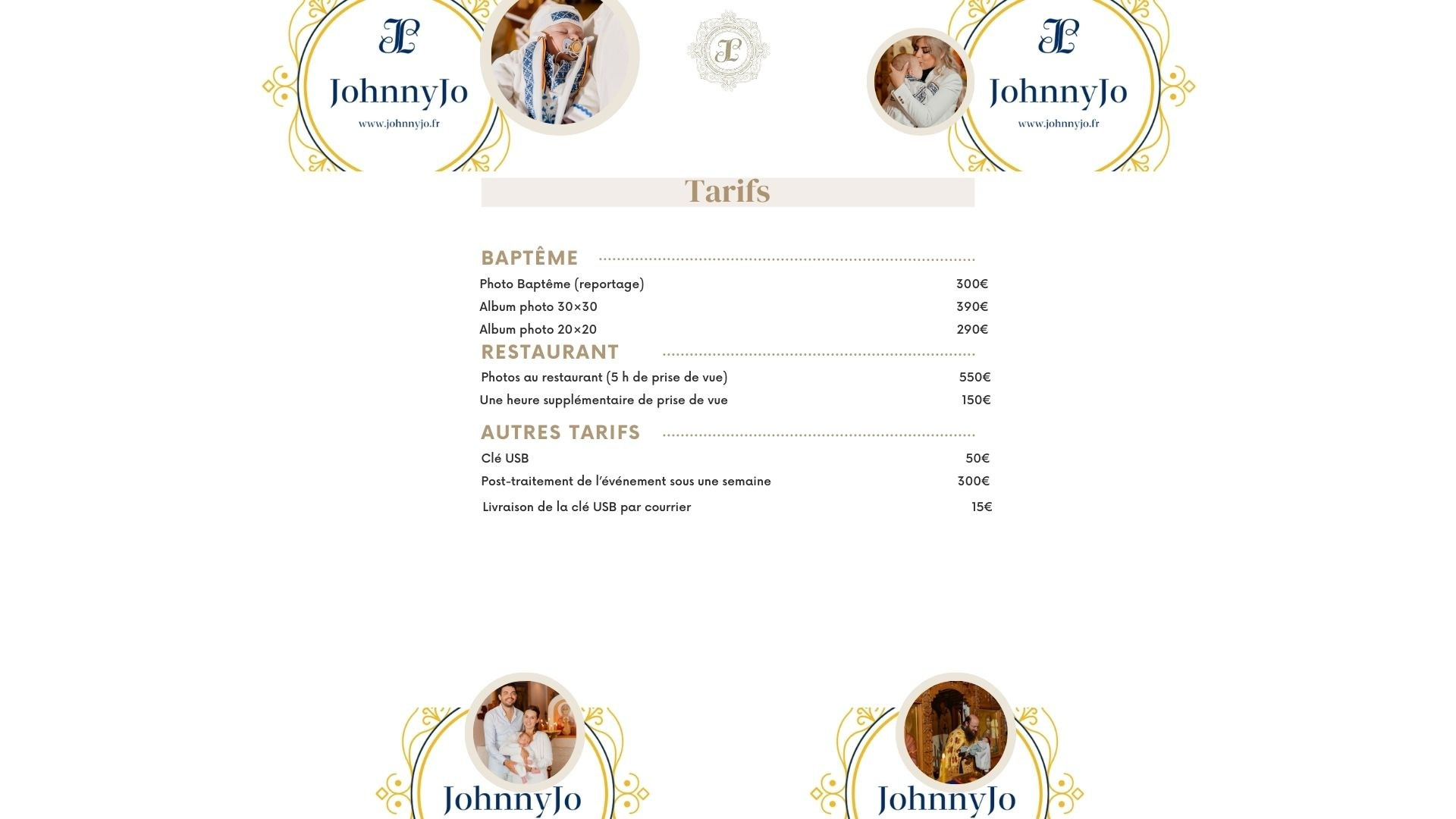 JohnnyJo
www.johnnyjo.fr

JohnnyJo
www.johnnyjo.fr

Tarifs

BAPTÊME

Photo Baptême (reportage) 300€
Album photo 30×30 390€
Album photo 20×20 290€

RESTAURANT

Photos au restaurant (5 h de prise de vue) 550€
Une heure supplémentaire de prise de vue 150€

AUTRES TARIFS

Clé USB 50€
Post-traitement de l'événement sous une semaine 300€
Livraison de la clé USB par courrier 15€

JohnnyJo

JohnnyJo